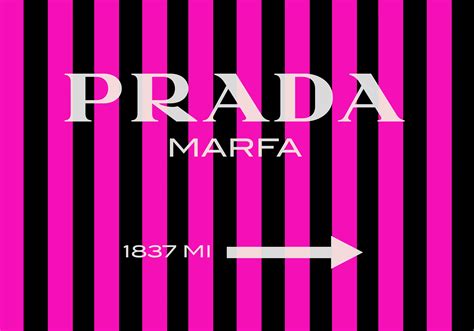 PRADA
MARFA

1837 MI